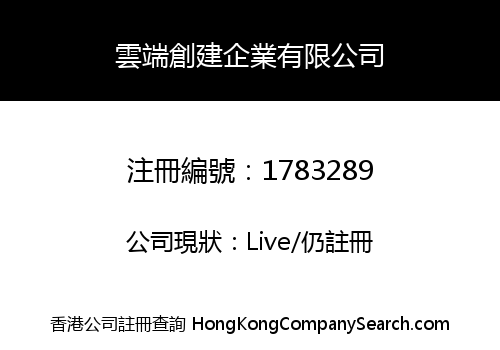 雲端創建企業有限公司

注冊編號：1783289

公司現狀：Live/仍註冊

香港公司註冊查詢 HongKongCompanySearch.com